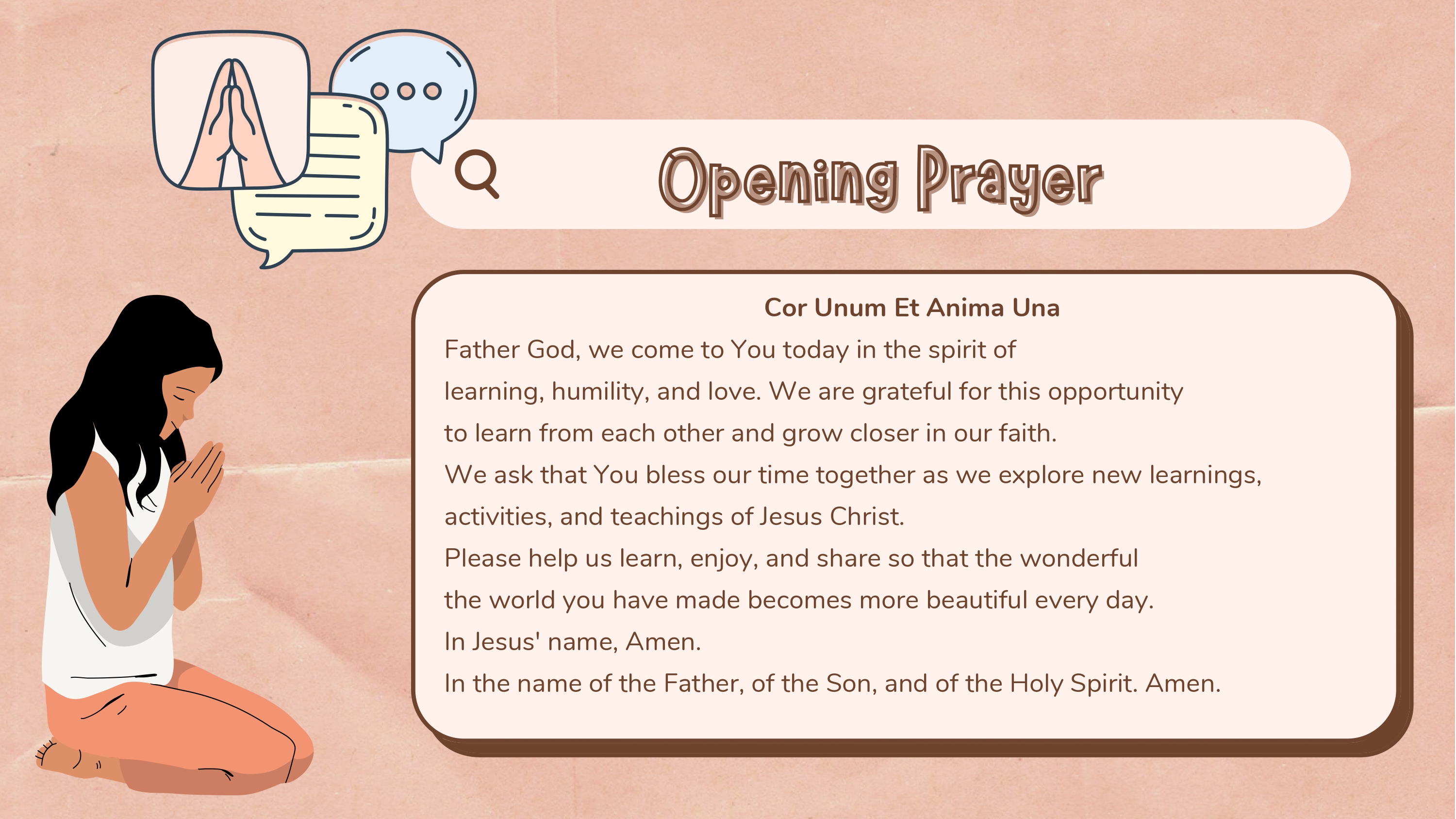 Opening Prayer

Cor Unum Et Anima Una

Father God, we come to You today in the spirit of learning, humility, and love. We are grateful for this opportunity to learn from each other and grow closer in our faith.

We ask that You bless our time together as we explore new learnings, activities, and teachings of Jesus Christ.

Please help us learn, enjoy, and share so that the wonderful the world you have made becomes more beautiful every day.

In Jesus' name, Amen.

In the name of the Father, of the Son, and of the Holy Spirit. Amen.